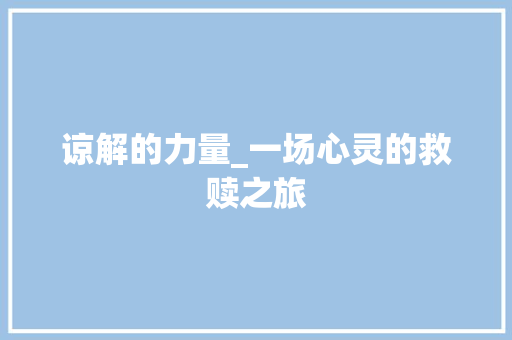 谅解的力量_一场心灵的救赎之旅